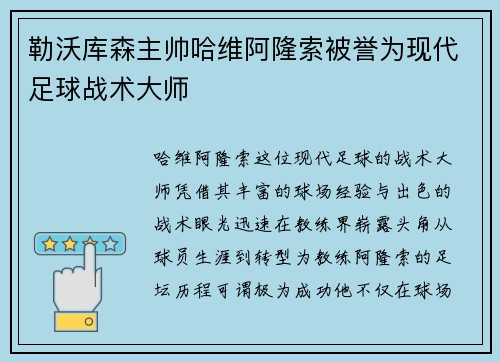 勒沃库森主帅哈维阿隆索被誉为现代足球战术大师

哈维阿隆索这位现代足球的战术大师凭借其丰富的球场经验与出色的战术眼光迅速在教练界崭露头角从球员生涯到转型为教练阿隆索的足坛历程可谓极为成功他不仅在球场